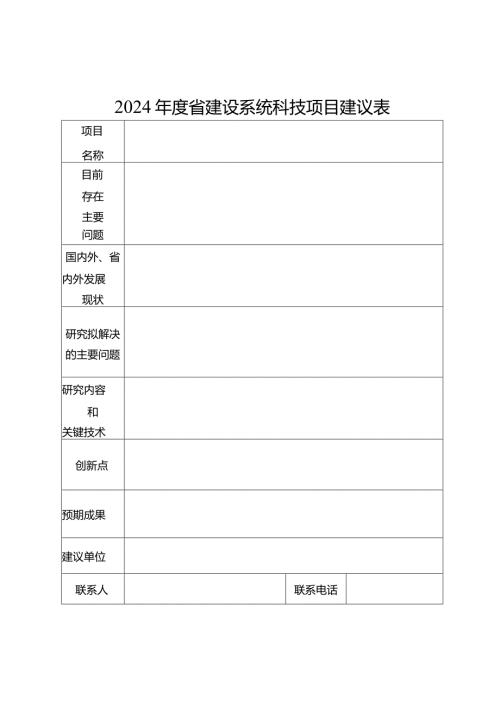 2024年度省建设系统科技项目建议表

| 项目名称 | | | |
|---|---|---|---|
| 目前存在主要问题 | | | |
| 国内外、省内外发展现状 | | | |
| 研究拟解决的主要问题 | | | |
| 研究内容和关键技术 | | | |
| 创新点 | | | |
| 预期成果 | | | |
| 建议单位 | | | |
| 联系人 | | 联系电话 | |